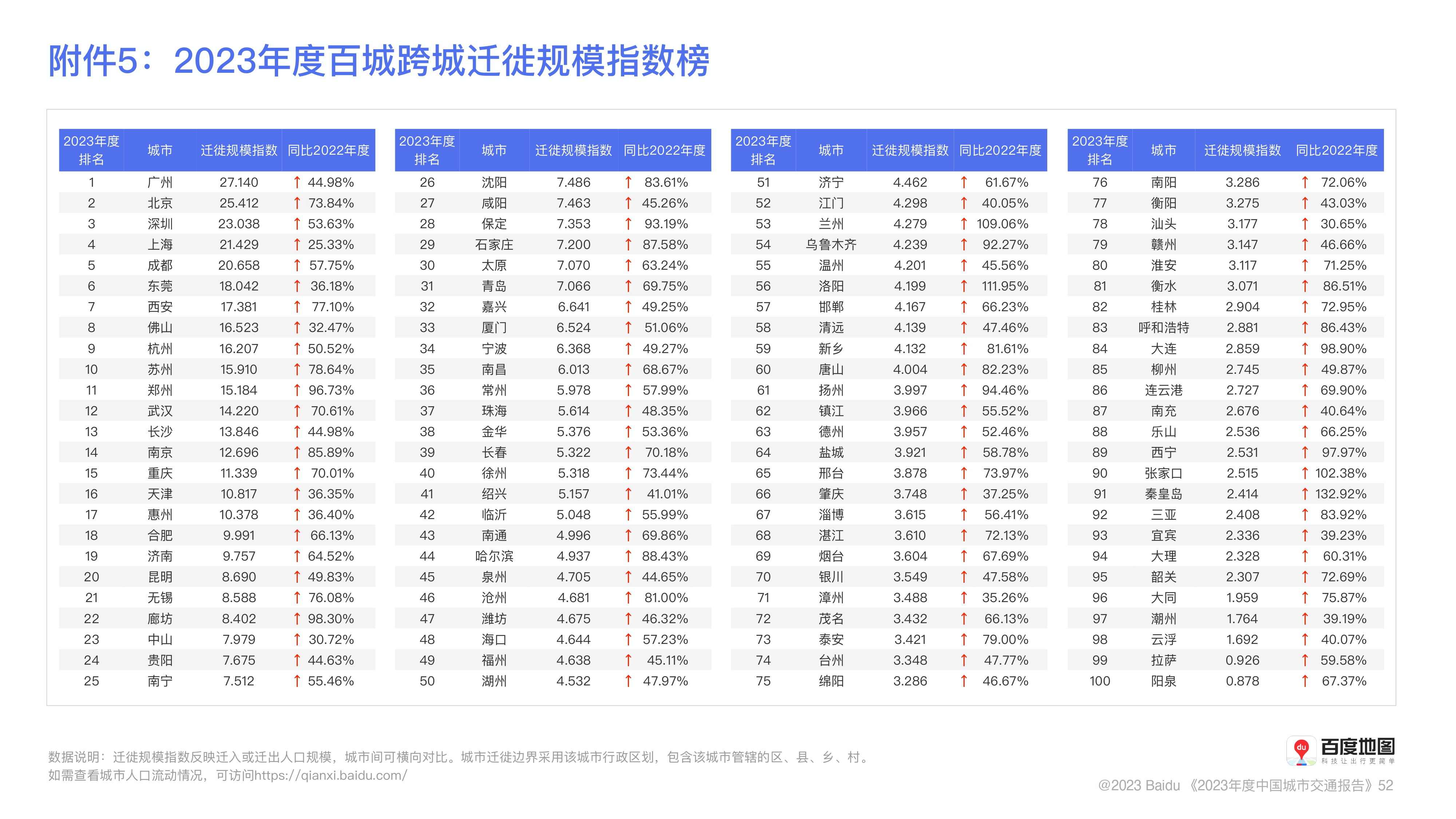 附件5：2023年度百城跨城迁徙规模指数榜

| 2023年度排名 | 城市 | 迁徙规模指数 | 同比2022年度 |
|---|---|---|---|
| 1 | 广州 | 27.140 | ↑ 44.98% |
| 2 | 北京 | 25.412 | ↑ 73.84% |
| 3 | 深圳 | 23.038 | ↑ 53.63% |
| 4 | 上海 | 21.429 | ↑ 25.33% |
| 5 | 成都 | 20.658 | ↑ 57.75% |
| 6 | 东莞 | 18.042 | ↑ 36.18% |
| 7 | 西安 | 17.381 | ↑ 77.10% |
| 8 | 佛山 | 16.523 | ↑ 32.47% |
| 9 | 杭州 | 16.207 | ↑ 50.52% |
| 10 | 苏州 | 15.910 | ↑ 78.64% |
| 11 | 郑州 | 15.184 | ↑ 96.73% |
| 12 | 武汉 | 14.220 | ↑ 70.61% |
| 13 | 长沙 | 13.846 | ↑ 44.98% |
| 14 | 南京 | 12.696 | ↑ 85.89% |
| 15 | 重庆 | 11.339 | ↑ 70.01% |
| 16 | 天津 | 10.817 | ↑ 36.35% |
| 17 | 惠州 | 10.378 | ↑ 36.40% |
| 18 | 合肥 | 9.991 | ↑ 66.13% |
| 19 | 济南 | 9.757 | ↑ 64.52% |
| 20 | 昆明 | 8.690 | ↑ 49.83% |
| 21 | 无锡 | 8.588 | ↑ 76.08% |
| 22 | 廊坊 | 8.402 | ↑ 98.30% |
| 23 | 中山 | 7.979 | ↑ 30.72% |
| 24 | 贵阳 | 7.675 | ↑ 44.63% |
| 25 | 南宁 | 7.512 | ↑ 55.46% |

| 2023年度排名 | 城市 | 迁徙规模指数 | 同比2022年度 |
|---|---|---|---|
| 26 | 沈阳 | 7.486 | ↑ 83.61% |
| 27 | 咸阳 | 7.463 | ↑ 45.26% |
| 28 | 保定 | 7.353 | ↑ 93.19% |
| 29 | 石家庄 | 7.200 | ↑ 87.58% |
| 30 | 太原 | 7.070 | ↑ 63.24% |
| 31 | 青岛 | 7.066 | ↑ 69.75% |
| 32 | 嘉兴 | 6.641 | ↑ 49.25% |
| 33 | 厦门 | 6.524 | ↑ 51.06% |
| 34 | 宁波 | 6.368 | ↑ 49.27% |
| 35 | 南昌 | 6.013 | ↑ 68.67% |
| 36 | 常州 | 5.978 | ↑ 57.99% |
| 37 | 珠海 | 5.614 | ↑ 48.35% |
| 38 | 金华 | 5.376 | ↑ 53.36% |
| 39 | 长春 | 5.322 | ↑ 70.18% |
| 40 | 徐州 | 5.318 | ↑ 73.44% |
| 41 | 绍兴 | 5.157 | ↑ 41.01% |
| 42 | 临沂 | 5.048 | ↑ 55.99% |
| 43 | 南通 | 4.996 | ↑ 69.86% |
| 44 | 哈尔滨 | 4.937 | ↑ 88.43% |
| 45 | 泉州 | 4.705 | ↑ 44.65% |
| 46 | 沧州 | 4.681 | ↑ 81.00% |
| 47 | 潍坊 | 4.675 | ↑ 46.32% |
| 48 | 海口 | 4.644 | ↑ 57.23% |
| 49 | 福州 | 4.638 | ↑ 45.11% |
| 50 | 湖州 | 4.532 | ↑ 47.97% |

| 2023年度排名 | 城市 | 迁徙规模指数 | 同比2022年度 |
|---|---|---|---|
| 51 | 济宁 | 4.462 | ↑ 61.67% |
| 52 | 江门 | 4.298 | ↑ 40.05% |
| 53 | 兰州 | 4.279 | ↑ 109.06% |
| 54 | 乌鲁木齐 | 4.239 | ↑ 92.27% |
| 55 | 温州 | 4.201 | ↑ 45.56% |
| 56 | 洛阳 | 4.199 | ↑ 111.95% |
| 57 | 邯郸 | 4.167 | ↑ 66.23% |
| 58 | 清远 | 4.139 | ↑ 47.46% |
| 59 | 新乡 | 4.132 | ↑ 81.61% |
| 60 | 唐山 | 4.004 | ↑ 82.23% |
| 61 | 扬州 | 3.997 | ↑ 94.46% |
| 62 | 镇江 | 3.966 | ↑ 55.52% |
| 63 | 德州 | 3.957 | ↑ 52.46% |
| 64 | 盐城 | 3.921 | ↑ 58.78% |
| 65 | 邢台 | 3.878 | ↑ 73.97% |
| 66 | 肇庆 | 3.748 | ↑ 37.25% |
| 67 | 淄博 | 3.615 | ↑ 56.41% |
| 68 | 湛江 | 3.610 | ↑ 72.13% |
| 69 | 烟台 | 3.604 | ↑ 67.69% |
| 70 | 银川 | 3.549 | ↑ 47.58% |
| 71 | 漳州 | 3.488 | ↑ 35.26% |
| 72 | 茂名 | 3.432 | ↑ 66.13% |
| 73 | 泰安 | 3.421 | ↑ 79.00% |
| 74 | 台州 | 3.348 | ↑ 47.77% |
| 75 | 绵阳 | 3.286 | ↑ 46.67% |

| 2023年度排名 | 城市 | 迁徙规模指数 | 同比2022年度 |
|---|---|---|---|
| 76 | 南阳 | 3.286 | ↑ 72.06% |
| 77 | 衡阳 | 3.275 | ↑ 43.03% |
| 78 | 汕头 | 3.177 | ↑ 30.65% |
| 79 | 赣州 | 3.147 | ↑ 46.66% |
| 80 | 淮安 | 3.117 | ↑ 71.25% |
| 81 | 衡水 | 3.071 | ↑ 86.51% |
| 82 | 桂林 | 2.904 | ↑ 72.95% |
| 83 | 呼和浩特 | 2.881 | ↑ 86.43% |
| 84 | 大连 | 2.859 | ↑ 98.90% |
| 85 | 柳州 | 2.745 | ↑ 49.87% |
| 86 | 连云港 | 2.727 | ↑ 69.90% |
| 87 | 南充 | 2.676 | ↑ 40.64% |
| 88 | 乐山 | 2.536 | ↑ 66.25% |
| 89 | 西宁 | 2.531 | ↑ 97.97% |
| 90 | 张家口 | 2.515 | ↑ 102.38% |
| 91 | 秦皇岛 | 2.414 | ↑ 132.92% |
| 92 | 三亚 | 2.408 | ↑ 83.92% |
| 93 | 宜宾 | 2.336 | ↑ 39.23% |
| 94 | 大理 | 2.328 | ↑ 60.31% |
| 95 | 韶关 | 2.307 | ↑ 72.69% |
| 96 | 大同 | 1.959 | ↑ 75.87% |
| 97 | 潮州 | 1.764 | ↑ 39.19% |
| 98 | 云浮 | 1.692 | ↑ 40.07% |
| 99 | 拉萨 | 0.926 | ↑ 59.58% |
| 100 | 阳泉 | 0.878 | ↑ 67.37% |

数据说明：迁徙规模指数反映迁入或迁出人口规模，城市间可横向对比。城市迁徙边界采用该城市行政区划，包含该城市管辖的区、县、乡、村。
如需查看城市人口流动情况，可访问https://qianxi.baidu.com/

du 百度地图 科技让出行更简单

@2023 Baidu 《2023年度中国城市交通报告》52